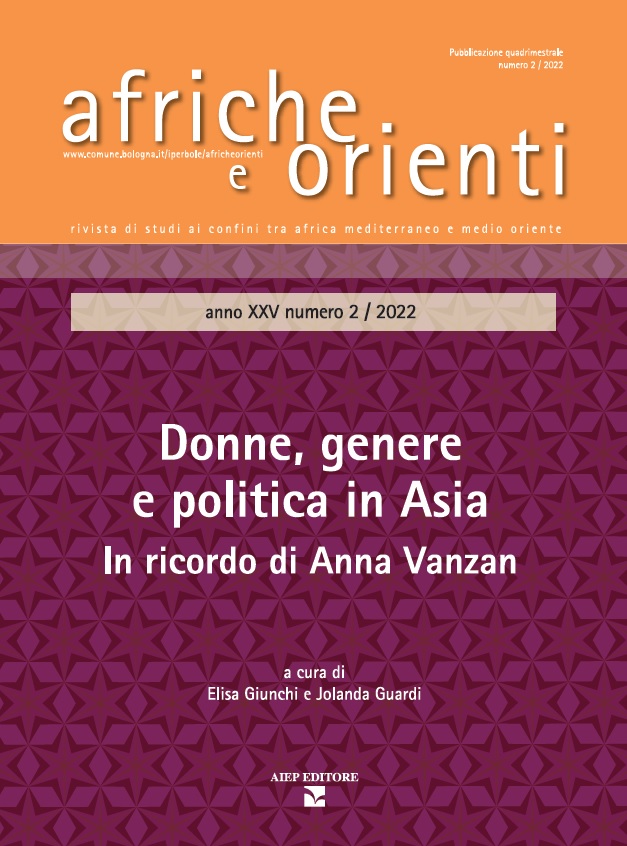 Pubblicazione quadrimestrale
numero 2 / 2022

afriche e orienti

www.comune.bologna.it/iperbole/africheorienti

rivista di studi ai confini tra africa mediterraneo e medio oriente

anno XXV numero 2 / 2022

Donne, genere e politica in Asia
In ricordo di Anna Vanzan

a cura di
Elisa Giunchi e Jolanda Guardi

AIEP EDITORE